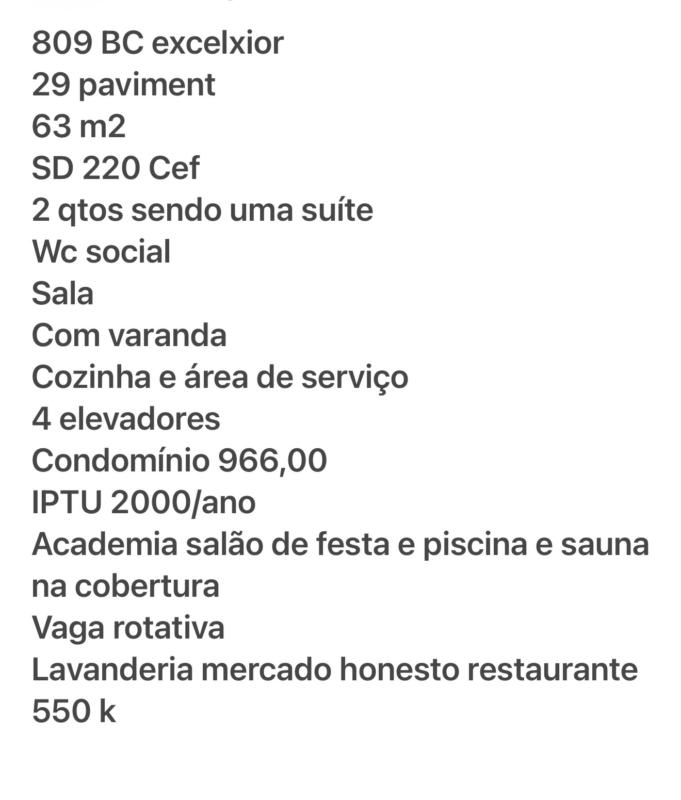 809 BC excelxior
29 paviment
63 m2
SD 220 Cef
2 qtos sendo uma suíte
Wc social
Sala
Com varanda
Cozinha e área de serviço
4 elevadores
Condomínio 966,00
IPTU 2000/ano
Academia salão de festa e piscina e sauna na cobertura
Vaga rotativa
Lavanderia mercado honesto restaurante
550 k